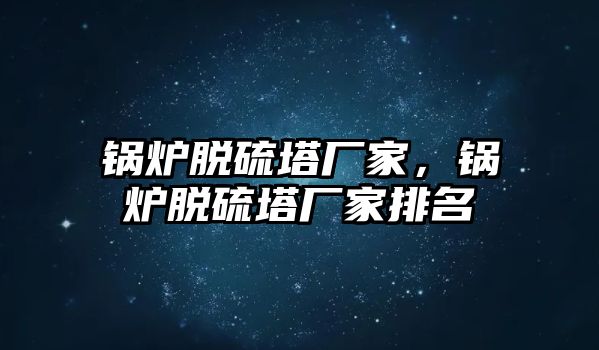 锅炉脱硫塔厂家，锅炉脱硫塔厂家排名